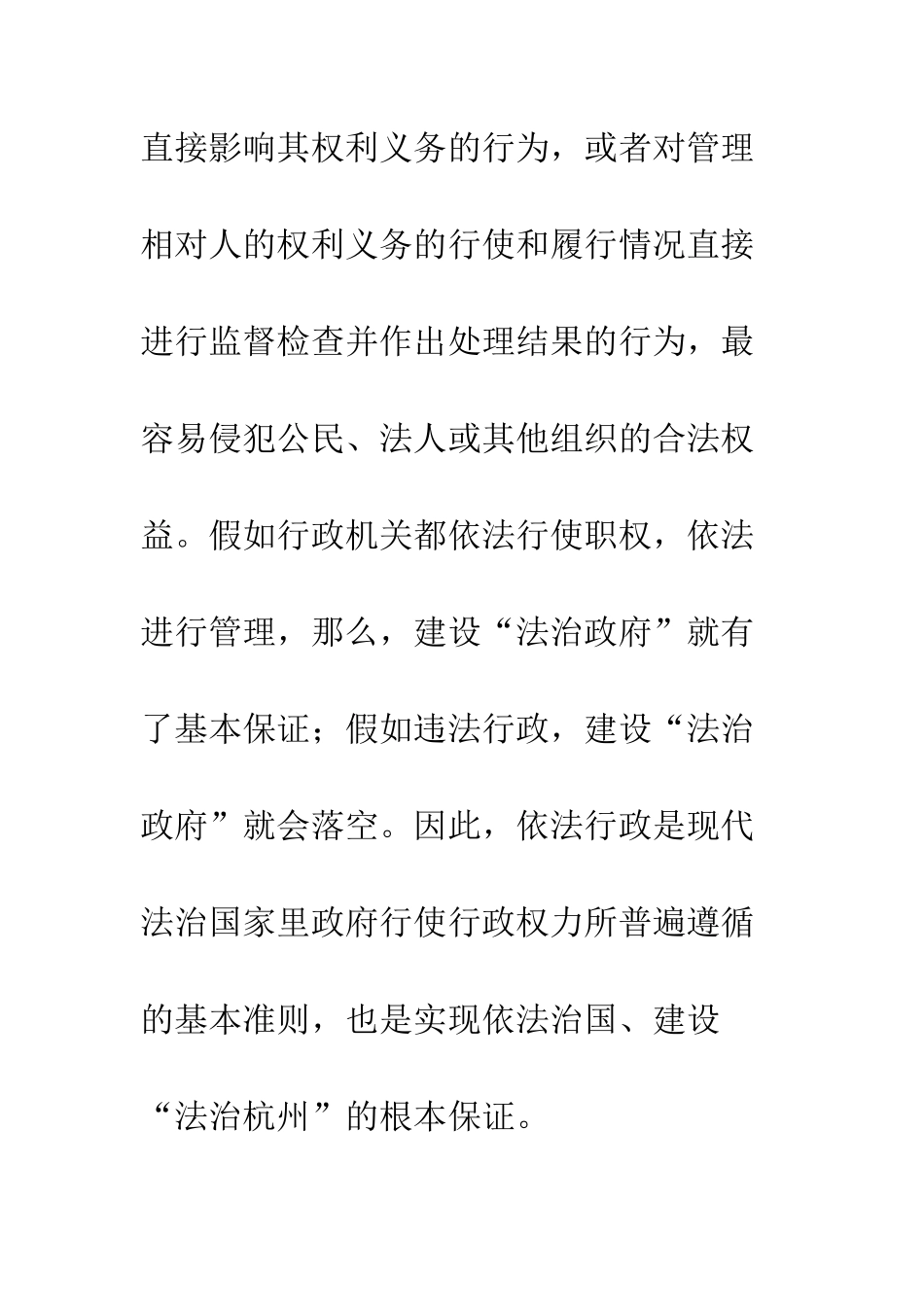 直接影响其权利义务的行为，或者对管理相对人的权利义务的行使和履行情况直接进行监督检查并作出处理结果的行为，最容易侵犯公民、法人或其他组织的合法权益。假如行政机关都依法行使职权，依法进行管理，那么，建设“法治政府”就有了基本保证；假如违法行政，建设“法治政府”就会落空。因此，依法行政是现代法治国家里政府行使行政权力所普遍遵循的基本准则，也是实现依法治国、建设“法治杭州”的根本保证。